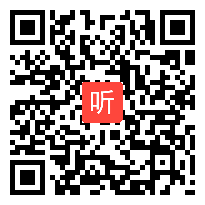 听